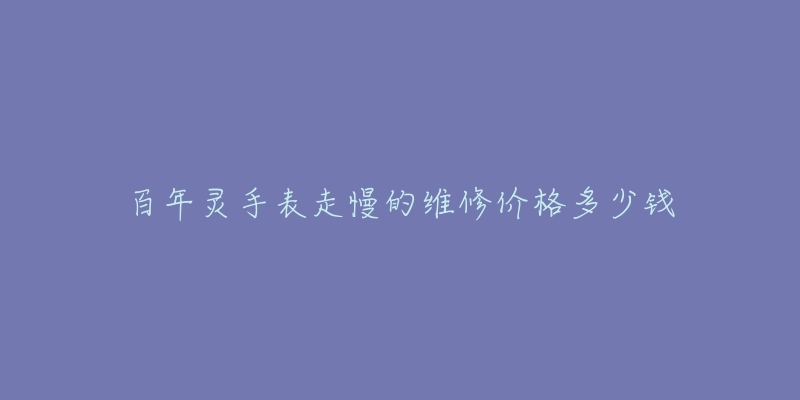 百年灵手表走慢的维修价格多少钱